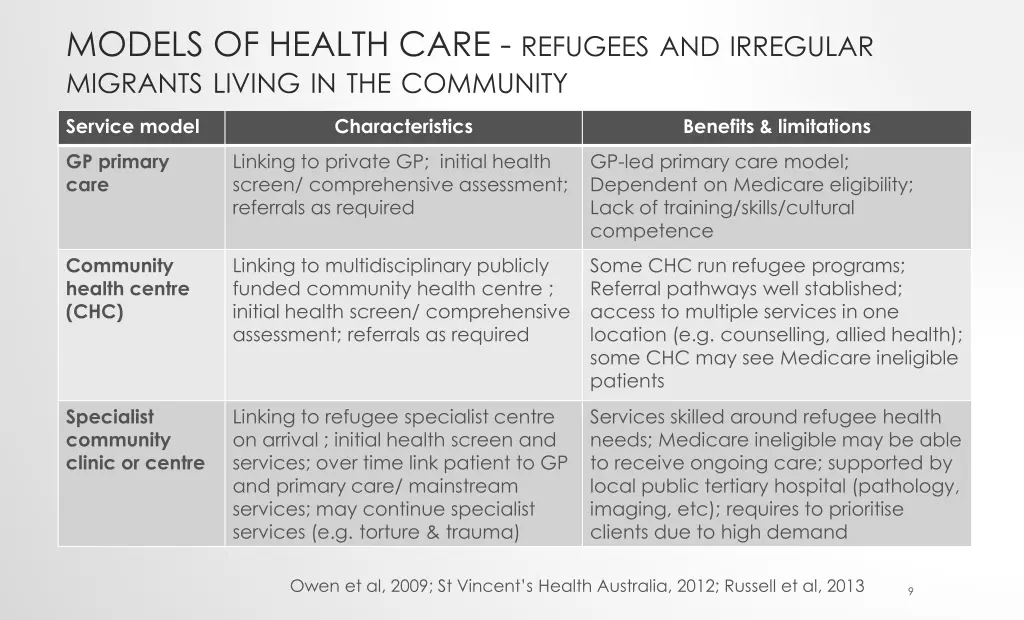 MODELS OF HEALTH CARE - REFUGEES AND IRREGULAR MIGRANTS LIVING IN THE COMMUNITY

| Service model | Characteristics | Benefits & limitations |
|---|---|---|
| GP primary care | Linking to private GP; initial health screen/ comprehensive assessment; referrals as required | GP-led primary care model; Dependent on Medicare eligibility; Lack of training/skills/cultural competence |
| Community health centre (CHC) | Linking to multidisciplinary publicly funded community health centre ; initial health screen/ comprehensive assessment; referrals as required | Some CHC run refugee programs; Referral pathways well stablished; access to multiple services in one location (e.g. counselling, allied health); some CHC may see Medicare ineligible patients |
| Specialist community clinic or centre | Linking to refugee specialist centre on arrival ; initial health screen and services; over time link patient to GP and primary care/ mainstream services; may continue specialist services (e.g. torture & trauma) | Services skilled around refugee health needs; Medicare ineligible may be able to receive ongoing care; supported by local public tertiary hospital (pathology, imaging, etc); requires to prioritise clients due to high demand |

Owen et al, 2009; St Vincent's Health Australia, 2012; Russell et al, 2013

9